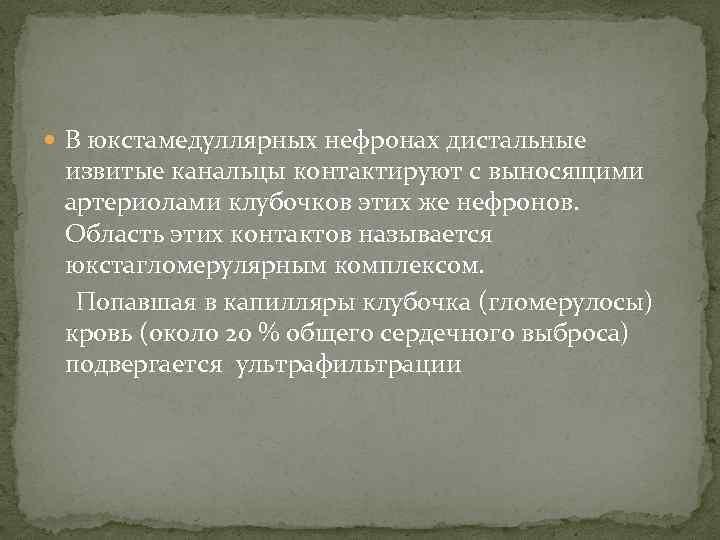 В юкстамедуллярных нефронах дистальные извитые канальцы контактируют с выносящими артериолами клубочков этих же нефронов. Область этих контактов называется юкстагломерулярным комплексом.

Попавшая в капилляры клубочка (гломерулосы) кровь (около 20 % общего сердечного выброса) подвергается ультрафильтрации